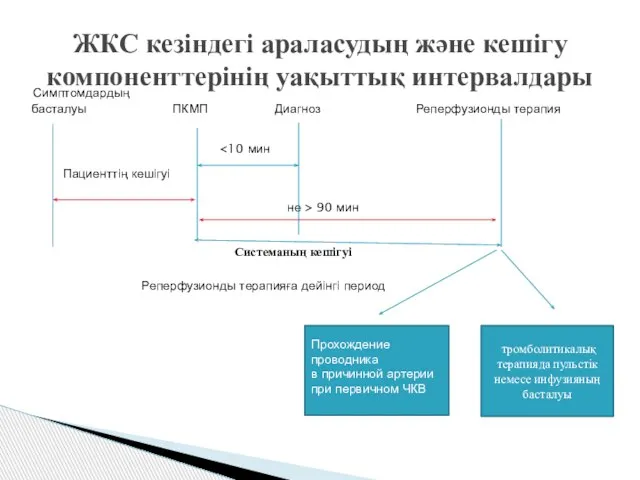 ЖКС кезіндегі араласудың және кешігу компоненттерінің уақыттық интервалдары

Симптомдардың басталуы

ПКМП

Диагноз

Реперфузионды терапия

<10 мин

Пациенттің кешігуі

не > 90 мин

Системаның кешігуі

Реперфузионды терапияға дейінгі период

Прохождение проводника в причинной артерии при первичном ЧКВ

тромболитикалық терапияда пульстік немесе инфузияның басталуы